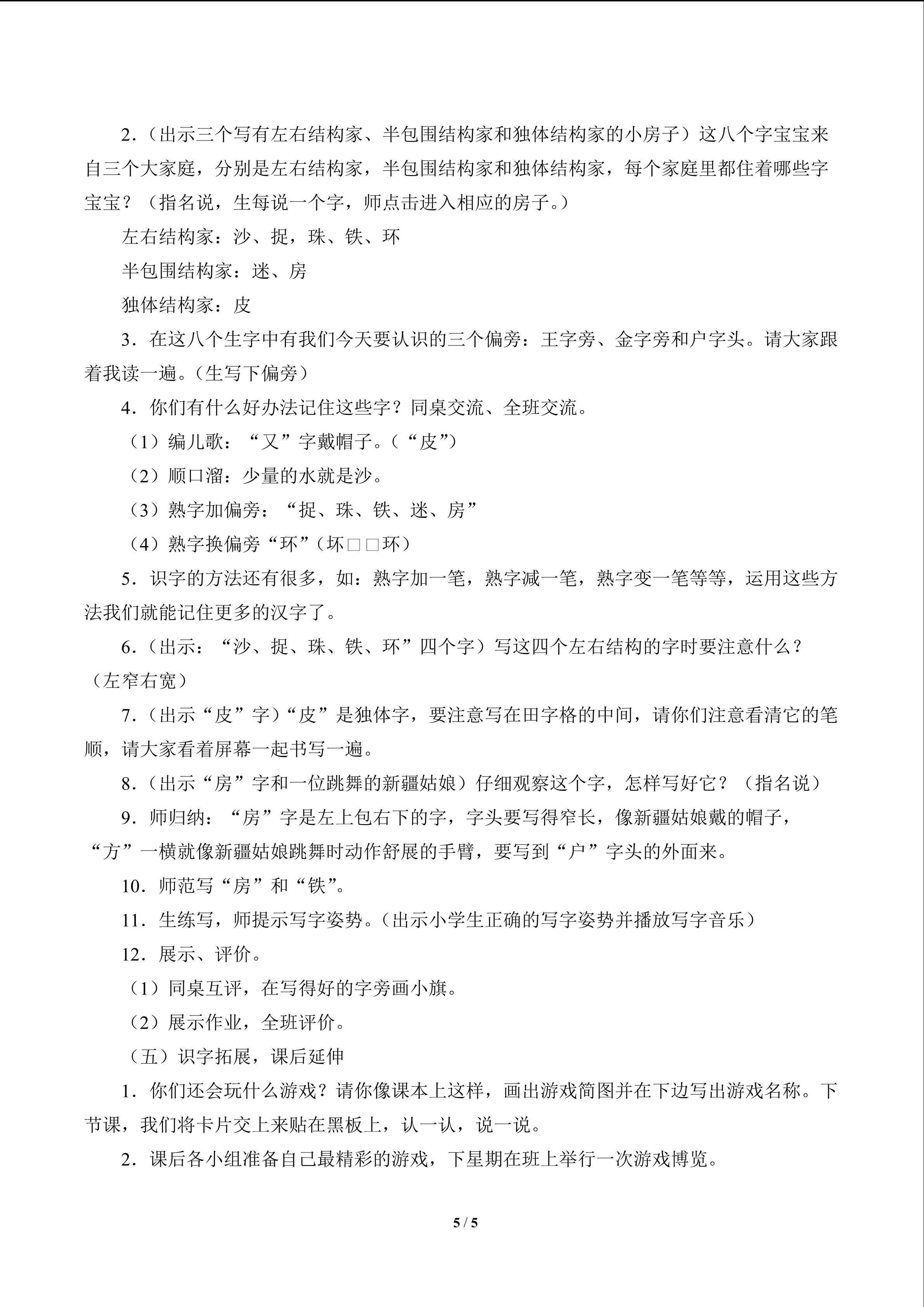 2.（出示三个写有左右结构家、半包围结构家和独体结构家的小房子）这八个字宝宝来自三个大家庭，分别是左右结构家，半包围结构家和独体结构家，每个家庭里都住着哪些字宝宝？（指名说，生每说一个字，师点击进入相应的房子。）

左右结构家：沙、捉，珠、铁、环

半包围结构家：迷、房

独体结构家：皮

3．在这八个生字中有我们今天要认识的三个偏旁：王字旁、金字旁和户字头。请大家跟着我读一遍。（生写下偏旁）

4．你们有什么好办法记住这些字？同桌交流、全班交流。

（1）编儿歌：“又”字戴帽子。（“皮”）

（2）顺口溜：少量的水就是沙。

（3）熟字加偏旁：“捉、珠、铁、迷、房”

（4）熟字换偏旁“环”（坏□□环）

5．识字的方法还有很多，如：熟字加一笔，熟字减一笔，熟字变一笔等等，运用这些方法我们就能记住更多的汉字了。

6.（出示：“沙、捉、珠、铁、环”四个字）写这四个左右结构的字时要注意什么？（左窄右宽）

7.（出示“皮”字）“皮”是独体字，要注意写在田字格的中间，请你们注意看清它的笔顺，请大家看着屏幕一起书写一遍。

8.（出示“房”字和一位跳舞的新疆姑娘）仔细观察这个字，怎样写好它？（指名说）

9．师归纳：“房”字是左上包右下的字，字头要写得窄长，像新疆姑娘戴的帽子，“方”一横就像新疆姑娘跳舞时动作舒展的手臂，要写到“户”字头的外面来。

10．师范写“房”和“铁”。

11．生练写，师提示写字姿势。（出示小学生正确的写字姿势并播放写字音乐）

12．展示、评价。

（1）同桌互评，在写得好的字旁画小旗。

（2）展示作业，全班评价。

（五）识字拓展，课后延伸

1．你们还会玩什么游戏？请你像课本上这样，画出游戏简图并在下边写出游戏名称。下节课，我们将卡片交上来贴在黑板上，认一认，说一说。

2．课后各小组准备自己最精彩的游戏，下星期在班上举行一次游戏博览。

5 / 5